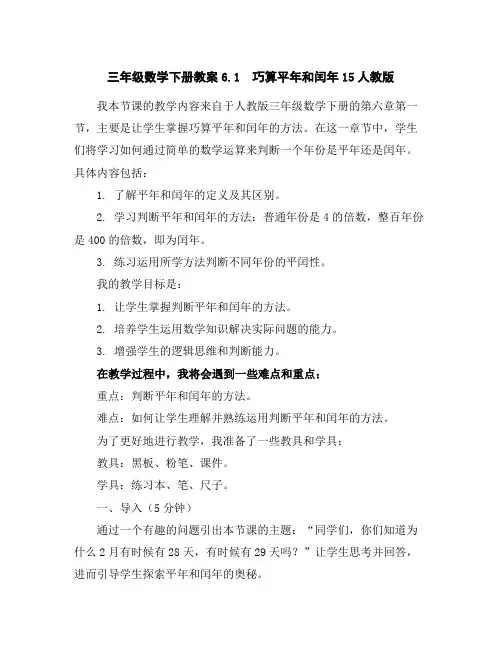 三年级数学下册教案 6.1　巧算平年和闰年 15 人教版

我本节课的教学内容来自于人教版三年级数学下册的第六章第一节，主要是让学生掌握巧算平年和闰年的方法。在这一章节中，学生们将学习如何通过简单的数学运算来判断一个年份是平年还是闰年。具体内容包括：

1. 了解平年和闰年的定义及其区别。

2. 学习判断平年和闰年的方法：普通年份是 4 的倍数，整百年份是 400 的倍数，即为闰年。

3. 练习运用所学方法判断不同年份的平闰性。

我的教学目标是：

1. 让学生掌握判断平年和闰年的方法。

2. 培养学生运用数学知识解决实际问题的能力。

3. 增强学生的逻辑思维和判断能力。

在教学过程中，我将会遇到一些难点和重点：

重点：判断平年和闰年的方法。

难点：如何让学生理解并熟练运用判断平年和闰年的方法。

为了更好地进行教学，我准备了一些教具和学具：

教具：黑板、粉笔、课件。

学具：练习本、笔、尺子。

一、导入（5 分钟）

通过一个有趣的问题引出本节课的主题：“同学们，你们知道为什么 2 月有时候有 28 天，有时候有 29 天吗？”让学生思考并回答，进而引导学生探索平年和闰年的奥秘。